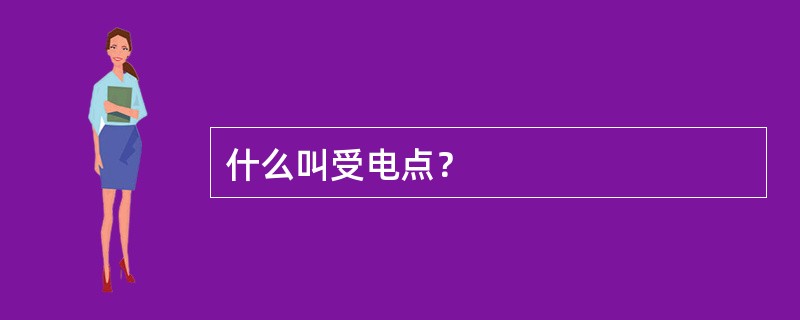 什么叫受电点？